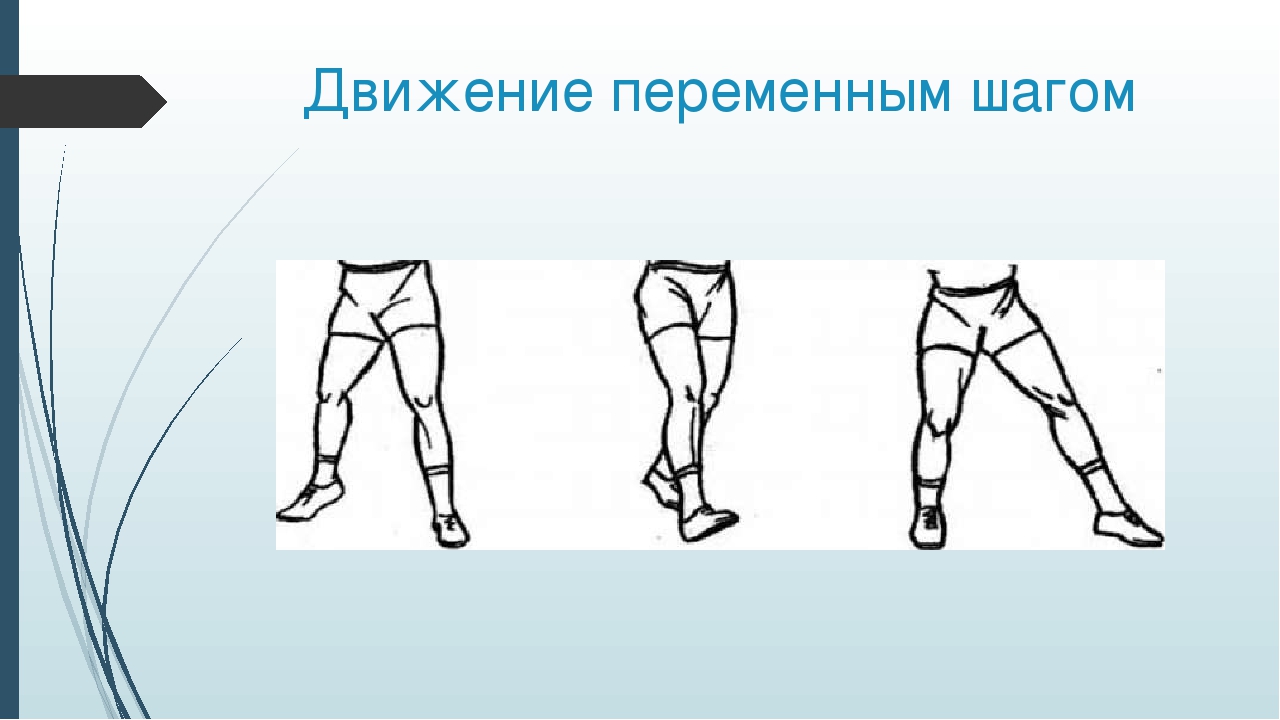 Движение переменным шагом